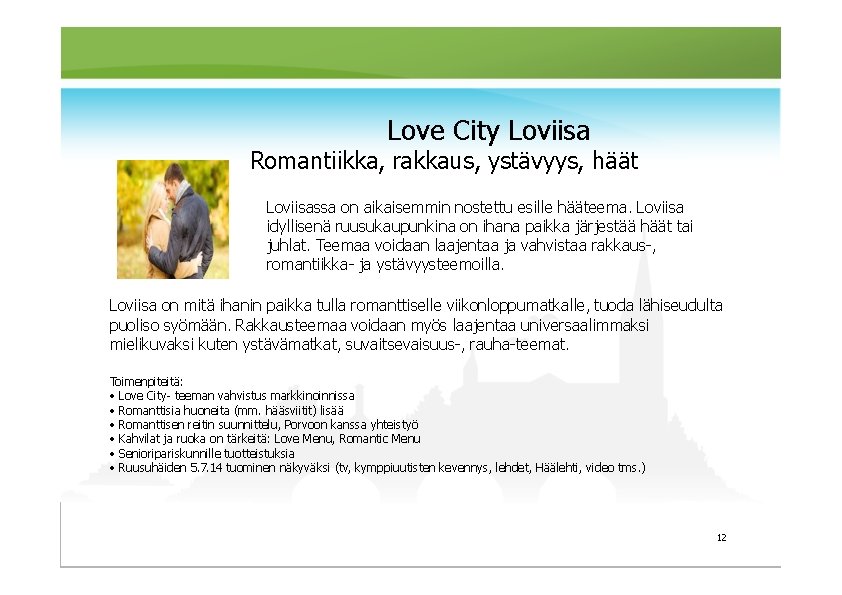 Love City Loviisa
Romantiikka, rakkaus, ystävyys, häät

Loviisassa on aikaisemmin nostettu esille hääteema. Loviisa idyllisenä ruusukaupunkina on ihana paikka järjestää häät tai juhlat. Teemaa voidaan laajentaa ja vahvistaa rakkaus-, romantiikka- ja ystävyysteemoilla.

Loviisa on mitä ihanin paikka tulla romanttiselle viikonloppumatkalle, tuoda lähiseudulta puoliso syömään. Rakkausteemaa voidaan myös laajentaa universaalimmaksi mielikuvaksi kuten ystävämatkat, suvaitsevaisuus-, rauha-teemat.

Toimenpiteitä:
• Love City- teeman vahvistus markkinoinnissa
• Romanttisia huoneita (mm. hääsviitit) lisää
• Romanttisen reitin suunnittelu, Porvoon kanssa yhteistyö
• Kahvilat ja ruoka on tärkeitä: Love Menu, Romantic Menu
• Senioripariskunnille tuotteistuksia
• Ruusuhäiden 5.7.14 tuominen näkyväksi (tv, kymppiuutisten kevennys, lehdet, Häälehti, video tms.)

12